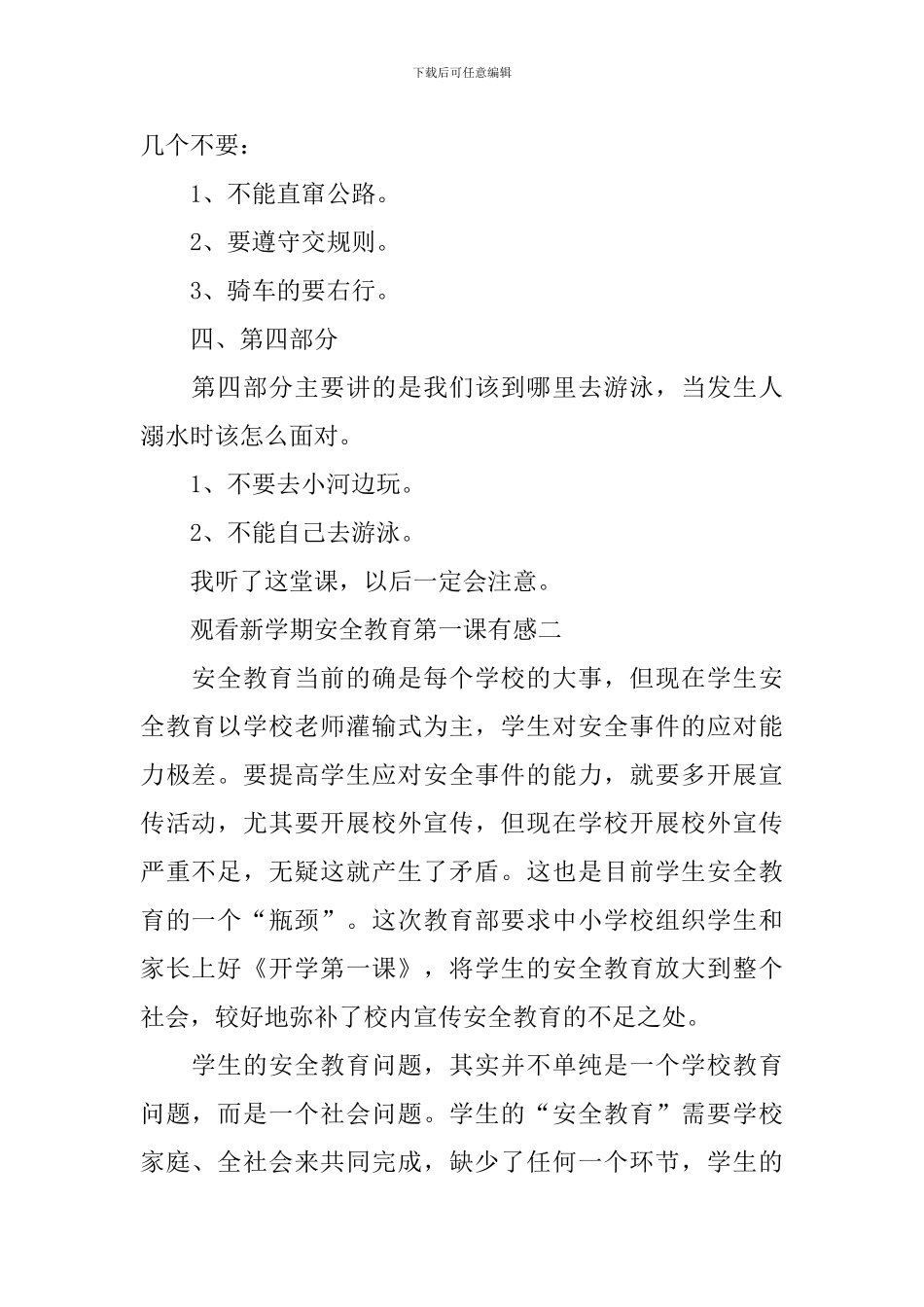 下载后可任意编辑

几个不要：

1、不能直窜公路。

2、要遵守交规则。

3、骑车的要右行。

四、第四部分

第四部分主要讲的是我们该到哪里去游泳，当发生人溺水时该怎么面对。

1、不要去小河边玩。

2、不能自己去游泳。

我听了这堂课，以后一定会注意。

观看新学期安全教育第一课有感二

安全教育当前的确是每个学校的大事，但现在学生安全教育以学校老师灌输式为主，学生对安全事件的应对能力极差。要提高学生应对安全事件的能力，就要多开展宣传活动，尤其要开展校外宣传，但现在学校开展校外宣传严重不足，无疑这就产生了矛盾。这也是目前学生安全教育的一个“瓶颈”。这次教育部要求中小学校组织学生和家长上好《开学第一课》，将学生的安全教育放大到整个社会，较好地弥补了校内宣传安全教育的不足之处。

学生的安全教育问题，其实并不单纯是一个学校教育问题，而是一个社会问题。学生的“安全教育”需要学校家庭、全社会来共同完成，缺少了任何一个环节，学生的